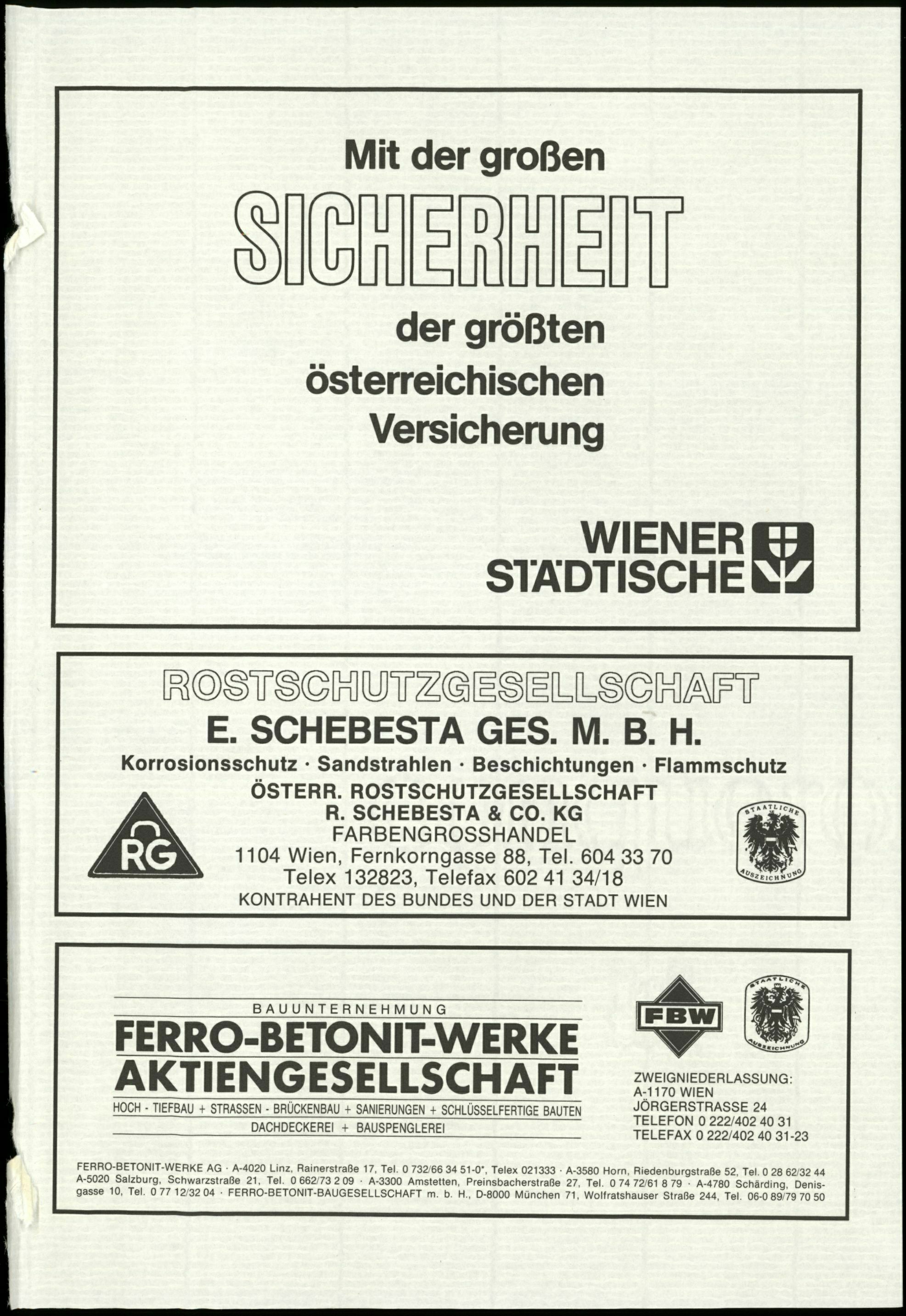 Mit der großen

SICHERHEIT

der größten österreichischen Versicherung

WIENER
STÄDTISCHE

ROSTSCHUTZGESELLSCHAFT

E. SCHEBESTA GES. M. B. H.

Korrosionsschutz · Sandstrahlen · Beschichtungen · Flammschutz

ÖSTERR. ROSTSCHUTZGESELLSCHAFT
R. SCHEBESTA & CO. KG
FARBENGROSSHANDEL
1104 Wien, Fernkorngasse 88, Tel. 604 33 70
Telex 132823, Telefax 602 41 34/18
KONTRAHENT DES BUNDES UND DER STADT WIEN

RG

STAATLICHE AUSZEICHNUNG

BAUUNTERNEHMUNG
FERRO-BETONIT-WERKE
AKTIENGESELLSCHAFT
HOCH - TIEFBAU + STRASSEN - BRÜCKENBAU + SANIERUNGEN + SCHLÜSSELFERTIGE BAUTEN
DACHDECKEREI + BAUSPENGLEREI

FBW

STAATLICHE AUSZEICHNUNG

ZWEIGNIEDERLASSUNG:
A-1170 WIEN
JÖRGERSTRASSE 24
TELEFON 0 222/402 40 31
TELEFAX 0 222/402 40 31-23

FERRO-BETONIT-WERKE AG · A-4020 Linz, Rainerstraße 17, Tel. 0 732/66 34 51-0*, Telex 021333 · A-3580 Horn, Riedenburgstraße 52, Tel. 0 28 62/32 44 A-5020 Salzburg, Schwarzstraße 21, Tel. 0 662/73 2 09 · A-3300 Amstetten, Preinsbacherstraße 27, Tel. 0 74 72/61 8 79 · A-4780 Schärding, Denisgasse 10, Tel. 0 77 12/32 04 · FERRO-BETONIT-BAUGESELLSCHAFT m. b. H., D-8000 München 71, Wolfratshauser Straße 244, Tel. 06-0 89/79 70 50